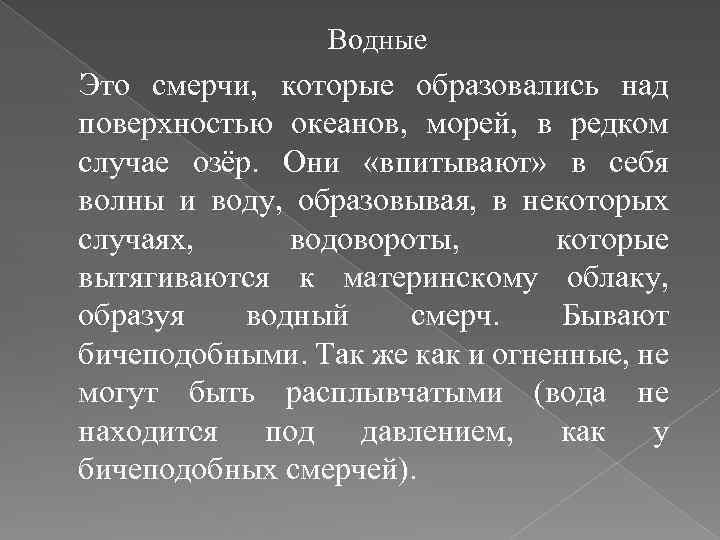 Водные

Это смерчи, которые образовались над поверхностью океанов, морей, в редком случае озёр. Они «впитывают» в себя волны и воду, образовывая, в некоторых случаях, водовороты, которые вытягиваются к материнскому облаку, образуя водный смерч. Бывают бичеподобными. Так же как и огненные, не могут быть расплывчатыми (вода не находится под давлением, как у бичеподобных смерчей).